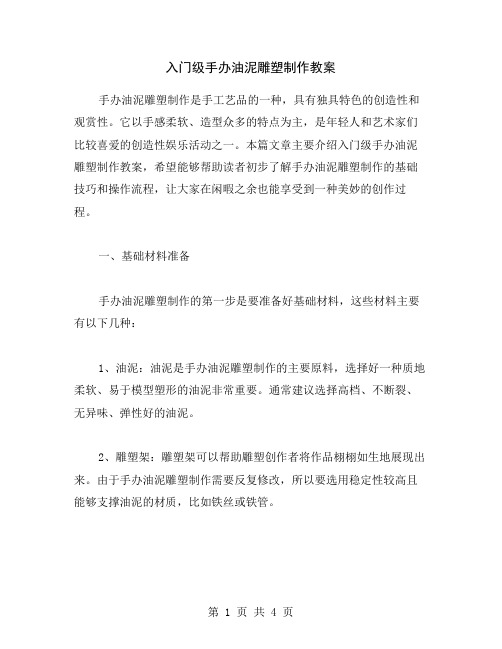 入门级手办油泥雕塑制作教案

手办油泥雕塑制作是手工艺品的一种，具有独具特色的创造性和观赏性。它以手感柔软、造型众多的特点为主，是年轻人和艺术家们比较喜爱的创造性娱乐活动之一。本篇文章主要介绍入门级手办油泥雕塑制作教案，希望能够帮助读者初步了解手办油泥雕塑制作的基础技巧和操作流程，让大家在闲暇之余也能享受到一种美妙的创作过程。

一、基础材料准备

手办油泥雕塑制作的第一步是要准备好基础材料，这些材料主要有以下几种：

1、油泥：油泥是手办油泥雕塑制作的主要原料，选择好一种质地柔软、易于模型塑形的油泥非常重要。通常建议选择高档、不断裂、无异味、弹性好的油泥。

2、雕塑架：雕塑架可以帮助雕塑创作者将作品栩栩如生地展现出来。由于手办油泥雕塑制作需要反复修改，所以要选用稳定性较高且能够支撑油泥的材质，比如铁丝或铁管。

第 1 页 共 4 页